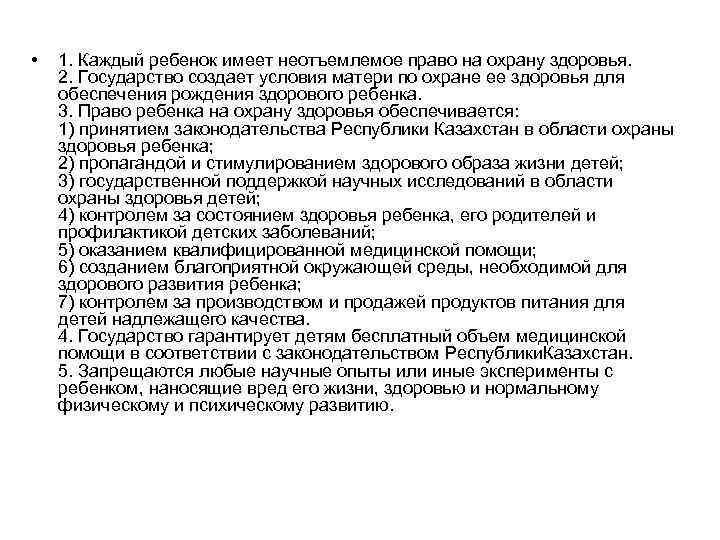 • 1. Каждый ребенок имеет неотъемлемое право на охрану здоровья.
2. Государство создает условия матери по охране ее здоровья для обеспечения рождения здорового ребенка.
3. Право ребенка на охрану здоровья обеспечивается:
1) принятием законодательства Республики Казахстан в области охраны здоровья ребенка;
2) пропагандой и стимулированием здорового образа жизни детей;
3) государственной поддержкой научных исследований в области охраны здоровья детей;
4) контролем за состоянием здоровья ребенка, его родителей и профилактикой детских заболеваний;
5) оказанием квалифицированной медицинской помощи;
6) созданием благоприятной окружающей среды, необходимой для здорового развития ребенка;
7) контролем за производством и продажей продуктов питания для детей надлежащего качества.
4. Государство гарантирует детям бесплатный объем медицинской помощи в соответствии с законодательством РеспубликиКазахстан.
5. Запрещаются любые научные опыты или иные эксперименты с ребенком, наносящие вред его жизни, здоровью и нормальному физическому и психическому развитию.